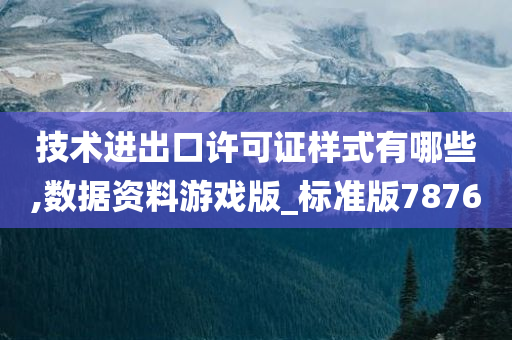 技术进出口许可证样式有哪些,数据资料游戏版_标准版7876